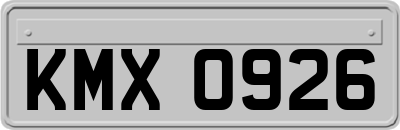 KMX 0926